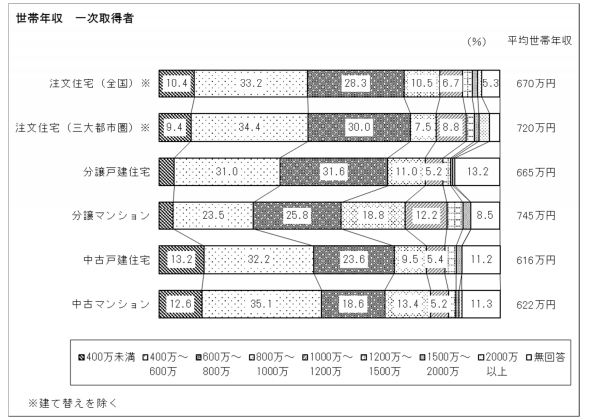 世帯年収　一次取得者

(%)　平均世帯年収

注文住宅（全国）※　10.4　33.2　28.3　10.5　6.7　5.3　670万円

注文住宅（三大都市圏）※　9.4　34.4　30.0　7.5　8.8　720万円

分譲戸建住宅　31.0　31.6　11.0　5.2　13.2　665万円

分譲マンション　23.5　25.8　18.8　12.2　8.5　745万円

中古戸建住宅　13.2　32.2　23.6　9.5　5.4　11.2　616万円

中古マンション　12.6　35.1　18.6　13.4　5.2　11.3　622万円

400万未満　400万～600万　600万～800万　800万～1000万　1000万～1200万　1200万～1500万　1500万～2000万　2000万以上　無回答

※建て替えを除く